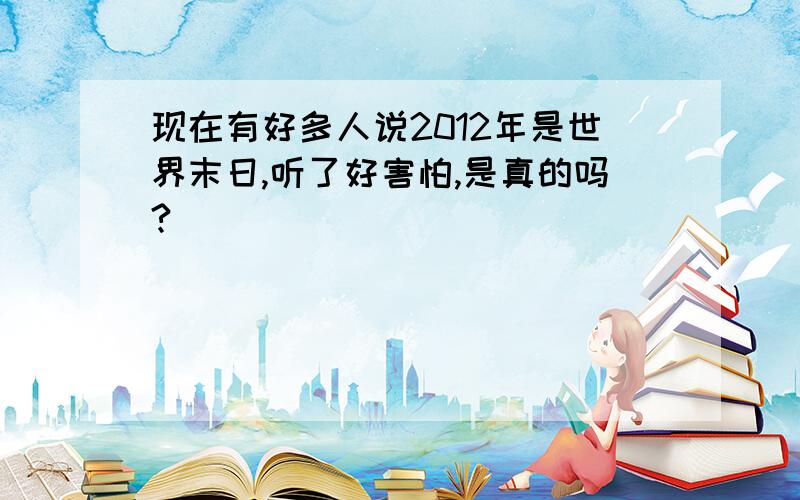 现在有好多人说2012年是世界末日,听了好害怕,是真的吗?